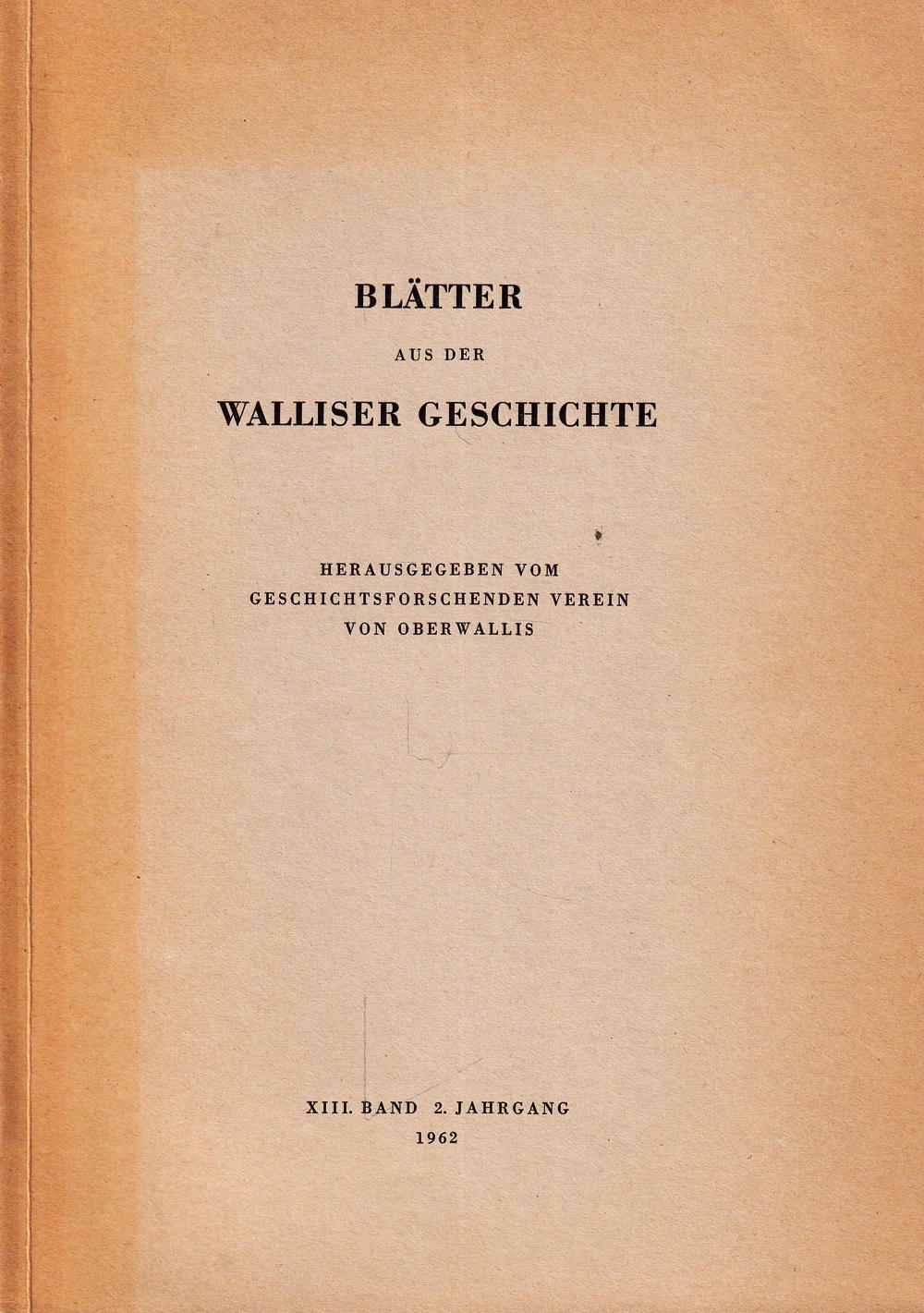 BLÄTTER

AUS DER

WALLISER GESCHICHTE

HERAUSGEGEBEN VOM
GESCHICHTSFORSCHENDEN VEREIN
VON OBERWALLIS

XIII. BAND 2. JAHRGANG
1962